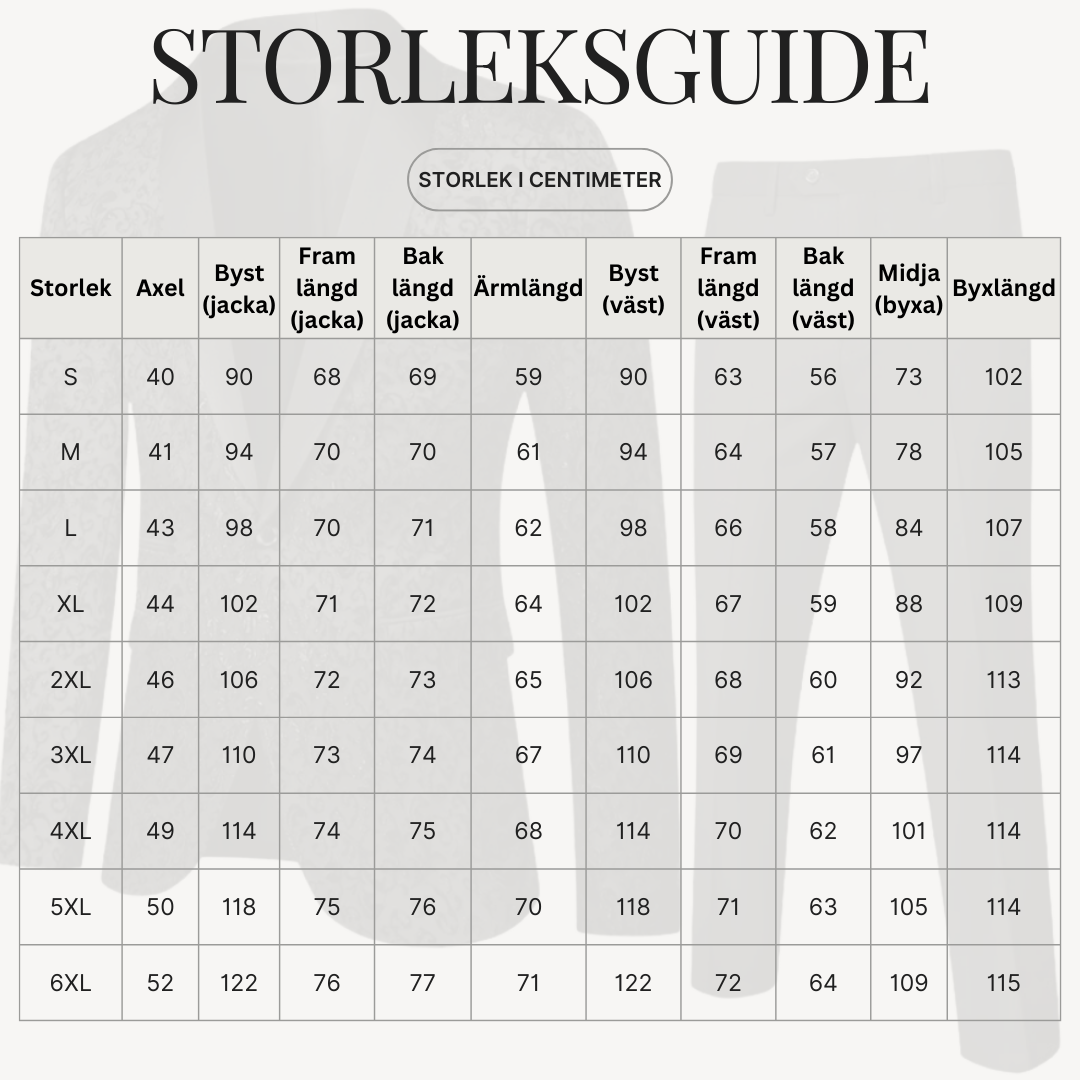 STORLEKSGUIDE

STORLEK I CENTIMETER

| Storlek | Axel | Byst (jacka) | Fram längd (jacka) | Bak längd (jacka) | Ärmlängd | Byst (väst) | Fram längd (väst) | Bak längd (väst) | Midja (byxa) | Byxlängd |
|---|---|---|---|---|---|---|---|---|---|---|
| S | 40 | 90 | 68 | 69 | 59 | 90 | 63 | 56 | 73 | 102 |
| M | 41 | 94 | 70 | 70 | 61 | 94 | 64 | 57 | 78 | 105 |
| L | 43 | 98 | 70 | 71 | 62 | 98 | 66 | 58 | 84 | 107 |
| XL | 44 | 102 | 71 | 72 | 64 | 102 | 67 | 59 | 88 | 109 |
| 2XL | 46 | 106 | 72 | 73 | 65 | 106 | 68 | 60 | 92 | 113 |
| 3XL | 47 | 110 | 73 | 74 | 67 | 110 | 69 | 61 | 97 | 114 |
| 4XL | 49 | 114 | 74 | 75 | 68 | 114 | 70 | 62 | 101 | 114 |
| 5XL | 50 | 118 | 75 | 76 | 70 | 118 | 71 | 63 | 105 | 114 |
| 6XL | 52 | 122 | 76 | 77 | 71 | 122 | 72 | 64 | 109 | 115 |